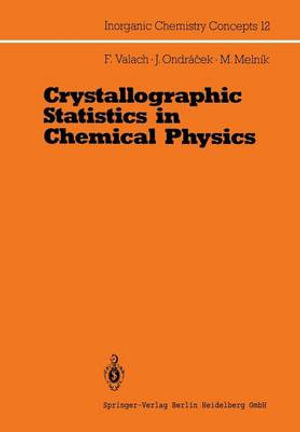 Inorganic Chemistry Concepts 12

F. Valach · J. Ondráček · M. Melník

Crystallographic Statistics in Chemical Physics

Springer-Verlag Berlin Heidelberg GmbH